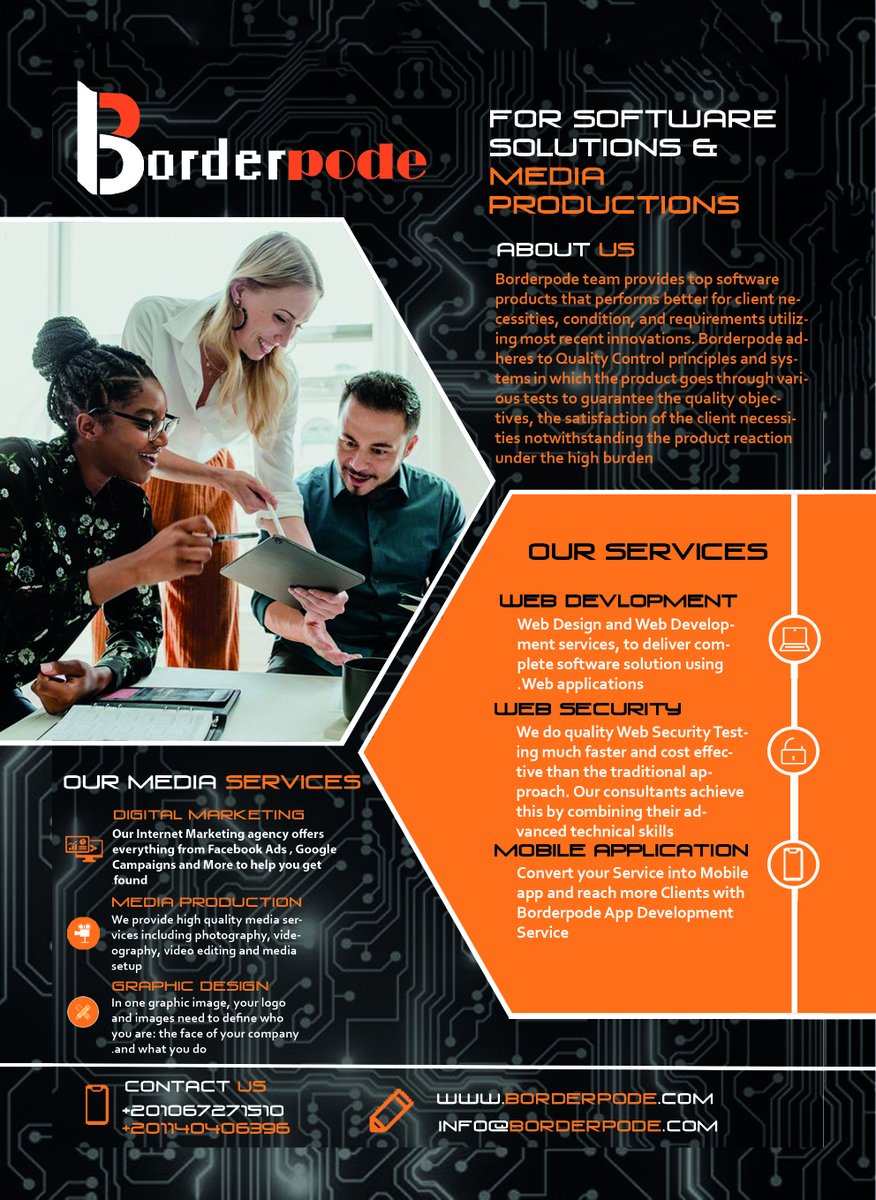 Borderpode

FOR SOFTWARE SOLUTIONS & MEDIA PRODUCTIONS

ABOUT US
Borderpode team provides top software products that performs better for client necessities, condition, and requirements utilizing most recent innovations. Borderpode adheres to Quality Control principles and systems in which the product goes through various tests to guarantee the quality objectives, the satisfaction of the client necessities notwithstanding the product reaction under the high burden

OUR SERVICES

WEB DEVLOPMENT
Web Design and Web Development services, to deliver complete software solution using .Web applications

WEB SECURITY
We do quality Web Security Testing much faster and cost effective than the traditional approach. Our consultants achieve this by combining their advanced technical skills

MOBILE APPLICATION
Convert your Service into Mobile app and reach more Clients with Borderpode App Development Service

OUR MEDIA SERVICES

DIGITAL MARKETING
Our Internet Marketing agency offers everything from Facebook Ads , Google Campaigns and More to help you get found

MEDIA PRODUCTION
We provide high quality media services including photography, videography, video editing and media setup

GRAPHIC DESIGN
In one graphic image, your logo and images need to define who you are: the face of your company .and what you do

CONTACT US
+201067271510
+201140406396

WWW.BORDERPODE.COM
INFO@BORDERPODE.COM